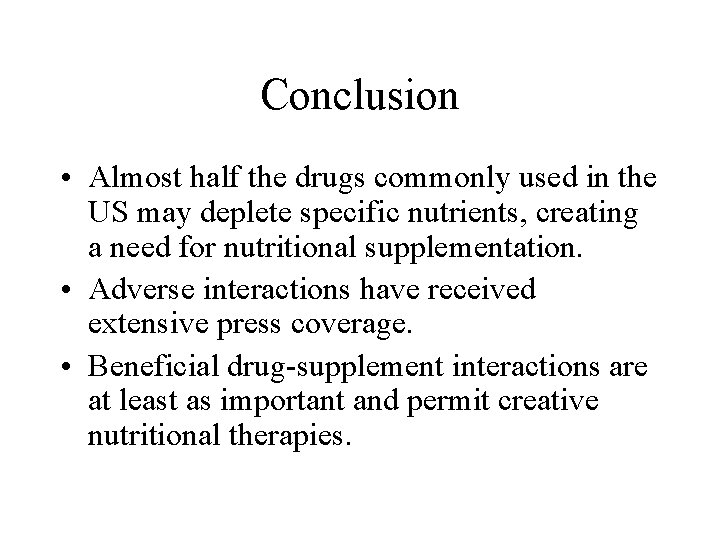 Conclusion

• Almost half the drugs commonly used in the US may deplete specific nutrients, creating a need for nutritional supplementation.
• Adverse interactions have received extensive press coverage.
• Beneficial drug-supplement interactions are at least as important and permit creative nutritional therapies.